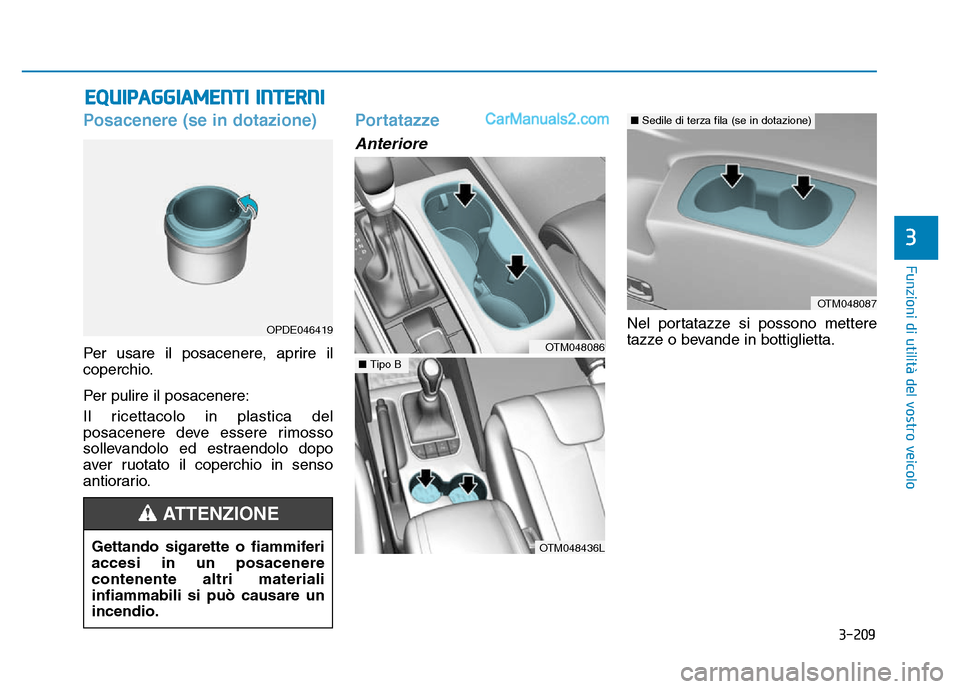 EQUIPAGGIAMENTI INTERNI

Posacenere (se in dotazione)

OPDE046419

Per usare il posacenere, aprire il coperchio.

Per pulire il posacenere:

Il ricettacolo in plastica del posacenere deve essere rimosso sollevandolo ed estraendolo dopo aver ruotato il coperchio in senso antiorario.

ATTENZIONE

Gettando sigarette o fiammiferi accesi in un posacenere contenente altri materiali infiammabili si può causare un incendio.

Portatazze

CarManuals2.com

Anteriore

OTM048086

■ Tipo B

OTM048436L

■ Sedile di terza fila (se in dotazione)

OTM048087

Nel portatazze si possono mettere tazze o bevande in bottiglietta.

3

Funzioni di utilità del vostro veicolo

3-209

carmanualsonline.info